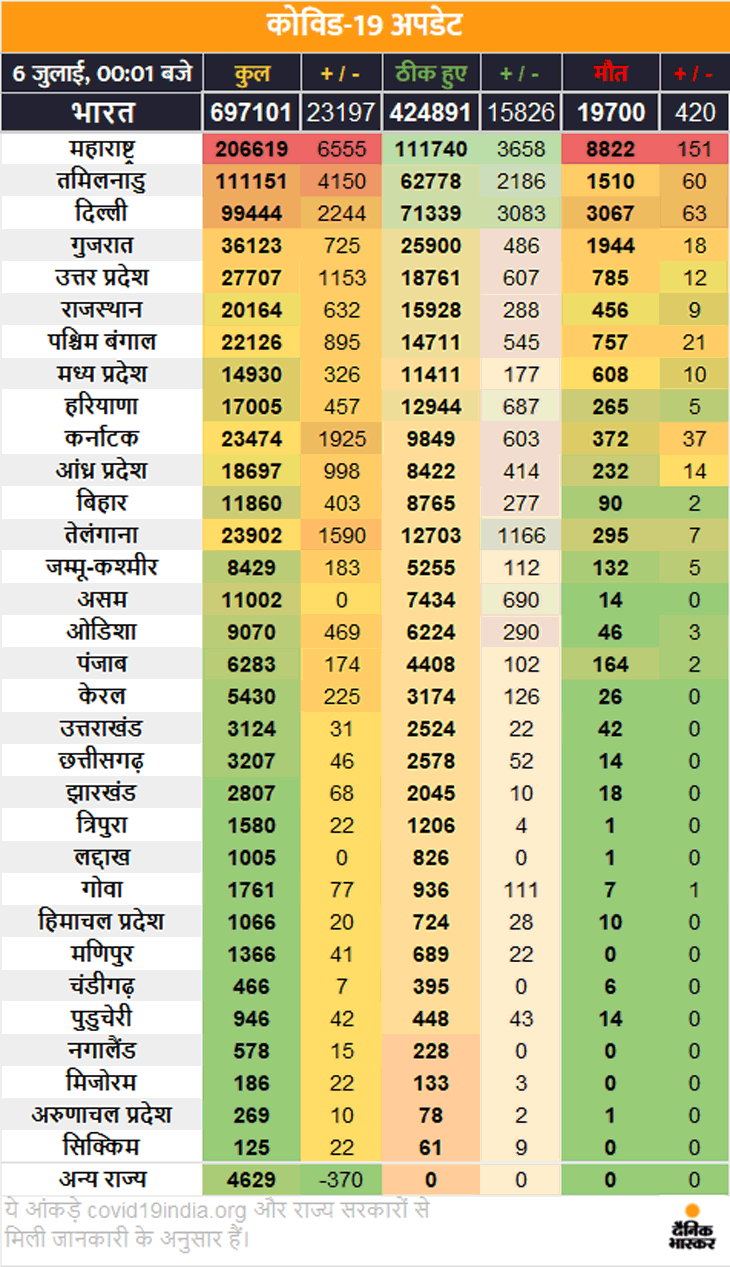 कोविड-19 अपडेट

| 6 जुलाई, 00:01 बजे | कुल | + / - | ठीक हुए | + / - | मौत | + / - |
|---|---|---|---|---|---|---|
| भारत | 697101 | 23197 | 424891 | 15826 | 19700 | 420 |
| महाराष्ट्र | 206619 | 6555 | 111740 | 3658 | 8822 | 151 |
| तमिलनाडु | 111151 | 4150 | 62778 | 2186 | 1510 | 60 |
| दिल्ली | 99444 | 2244 | 71339 | 3083 | 3067 | 63 |
| गुजरात | 36123 | 725 | 25900 | 486 | 1944 | 18 |
| उत्तर प्रदेश | 27707 | 1153 | 18761 | 607 | 785 | 12 |
| राजस्थान | 20164 | 632 | 15928 | 288 | 456 | 9 |
| पश्चिम बंगाल | 22126 | 895 | 14711 | 545 | 757 | 21 |
| मध्य प्रदेश | 14930 | 326 | 11411 | 177 | 608 | 10 |
| हरियाणा | 17005 | 457 | 12944 | 687 | 265 | 5 |
| कर्नाटक | 23474 | 1925 | 9849 | 603 | 372 | 37 |
| आंध्र प्रदेश | 18697 | 998 | 8422 | 414 | 232 | 14 |
| बिहार | 11860 | 403 | 8765 | 277 | 90 | 2 |
| तेलंगाना | 23902 | 1590 | 12703 | 1166 | 295 | 7 |
| जम्मू-कश्मीर | 8429 | 183 | 5255 | 112 | 132 | 5 |
| असम | 11002 | 0 | 7434 | 690 | 14 | 0 |
| ओडिशा | 9070 | 469 | 6224 | 290 | 46 | 3 |
| पंजाब | 6283 | 174 | 4408 | 102 | 164 | 2 |
| केरल | 5430 | 225 | 3174 | 126 | 26 | 0 |
| उत्तराखंड | 3124 | 31 | 2524 | 22 | 42 | 0 |
| छत्तीसगढ़ | 3207 | 46 | 2578 | 52 | 14 | 0 |
| झारखंड | 2807 | 68 | 2045 | 10 | 18 | 0 |
| त्रिपुरा | 1580 | 22 | 1206 | 4 | 1 | 0 |
| लद्दाख | 1005 | 0 | 826 | 0 | 1 | 0 |
| गोवा | 1761 | 77 | 936 | 111 | 7 | 1 |
| हिमाचल प्रदेश | 1066 | 20 | 724 | 28 | 10 | 0 |
| मणिपुर | 1366 | 41 | 689 | 22 | 0 | 0 |
| चंडीगढ़ | 466 | 7 | 395 | 0 | 6 | 0 |
| पुडुचेरी | 946 | 42 | 448 | 43 | 14 | 0 |
| नगालैंड | 578 | 15 | 228 | 0 | 0 | 0 |
| मिजोरम | 186 | 22 | 133 | 3 | 0 | 0 |
| अरुणाचल प्रदेश | 269 | 10 | 78 | 2 | 1 | 0 |
| सिक्किम | 125 | 22 | 61 | 9 | 0 | 0 |
| अन्य राज्य | 4629 | -370 | 0 | 0 | 0 | 0 |

ये आंकड़े covid19india.org और राज्य सरकारों से मिली जानकारी के अनुसार हैं।

दैनिक भास्कर